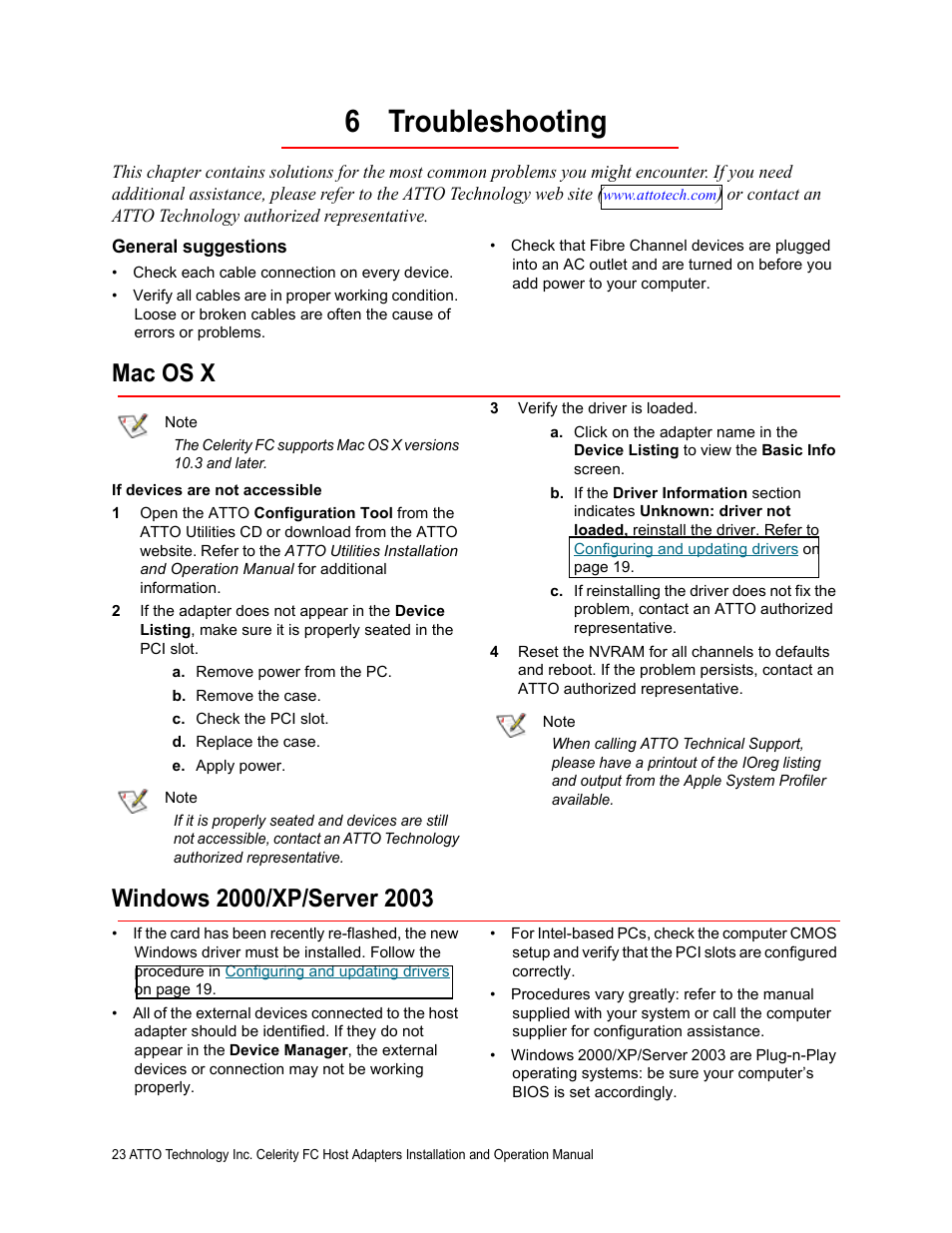 6 Troubleshooting

This chapter contains solutions for the most common problems you might encounter. If you need additional assistance, please refer to the ATTO Technology web site (www.attotech.com) or contact an ATTO Technology authorized representative.

General suggestions

• Check each cable connection on every device.

• Verify all cables are in proper working condition. Loose or broken cables are often the cause of errors or problems.

• Check that Fibre Channel devices are plugged into an AC outlet and are turned on before you add power to your computer.

Mac OS X

Note

The Celerity FC supports Mac OS X versions 10.3 and later.

If devices are not accessible

1 Open the ATTO Configuration Tool from the ATTO Utilities CD or download from the ATTO website. Refer to the ATTO Utilities Installation and Operation Manual for additional information.

2 If the adapter does not appear in the Device Listing, make sure it is properly seated in the PCI slot.

a. Remove power from the PC.

b. Remove the case.

c. Check the PCI slot.

d. Replace the case.

e. Apply power.

Note

If it is properly seated and devices are still not accessible, contact an ATTO Technology authorized representative.

3 Verify the driver is loaded.

a. Click on the adapter name in the Device Listing to view the Basic Info screen.

b. If the Driver Information section indicates Unknown: driver not loaded, reinstall the driver. Refer to Configuring and updating drivers on page 19.

c. If reinstalling the driver does not fix the problem, contact an ATTO authorized representative.

4 Reset the NVRAM for all channels to defaults and reboot. If the problem persists, contact an ATTO authorized representative.

Note

When calling ATTO Technical Support, please have a printout of the IOreg listing and output from the Apple System Profiler available.

Windows 2000/XP/Server 2003

• If the card has been recently re-flashed, the new Windows driver must be installed. Follow the procedure in Configuring and updating drivers on page 19.

• All of the external devices connected to the host adapter should be identified. If they do not appear in the Device Manager, the external devices or connection may not be working properly.

• For Intel-based PCs, check the computer CMOS setup and verify that the PCI slots are configured correctly.

• Procedures vary greatly: refer to the manual supplied with your system or call the computer supplier for configuration assistance.

• Windows 2000/XP/Server 2003 are Plug-n-Play operating systems: be sure your computer's BIOS is set accordingly.

23 ATTO Technology Inc. Celerity FC Host Adapters Installation and Operation Manual